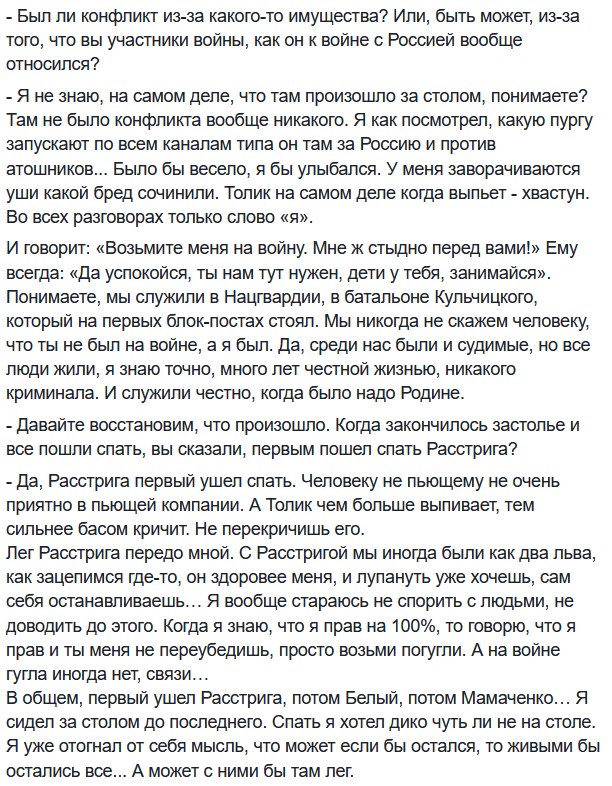 - Был ли конфликт из-за какого-то имущества? Или, быть может, из-за того, что вы участники войны, как он к войне с Россией вообще относился?

- Я не знаю, на самом деле, что там произошло за столом, понимаете? Там не было конфликта вообще никакого. Я как посмотрел, какую пургу запускают по всем каналам типа он там за Россию и против атошников... Было бы весело, я бы улыбался. У меня заворачиваются уши какой бред сочинили. Толик на самом деле когда выпьет - хвастун. Во всех разговорах только слово «я».

И говорит: «Возьмите меня на войну. Мне ж стыдно перед вами!» Ему всегда: «Да успокойся, ты нам тут нужен, дети у тебя, занимайся». Понимаете, мы служили в Нацгвардии, в батальоне Кульчицкого, который на первых блок-постах стоял. Мы никогда не скажем человеку, что ты не был на войне, а я был. Да, среди нас были и судимые, но все люди жили, я знаю точно, много лет честной жизнью, никакого криминала. И служили честно, когда было надо Родине.

- Давайте восстановим, что произошло. Когда закончилось застолье и все пошли спать, вы сказали, первым пошел спать Расстрига?

- Да, Расстрига первый ушел спать. Человеку не пьющему не очень приятно в пьющей компании. А Толик чем больше выпивает, тем сильнее басом кричит. Не перекричишь его.
Лег Расстрига передо мной. С Расстригой мы иногда были как два льва, как зацепимся где-то, он здоровее меня, и лупануть уже хочешь, сам себя останавливаешь… Я вообще стараюсь не спорить с людьми, не доводить до этого. Когда я знаю, что я прав на 100%, то говорю, что я прав и ты меня не переубедишь, просто возьми погугли. А на войне гугла иногда нет, связи…
В общем, первый ушел Расстрига, потом Белый, потом Мамаченко… Я сидел за столом до последнего. Спать я хотел дико чуть ли не на столе. Я уже отогнал от себя мысль, что может если бы остался, то живыми бы остались все... А может с ними бы там лег.